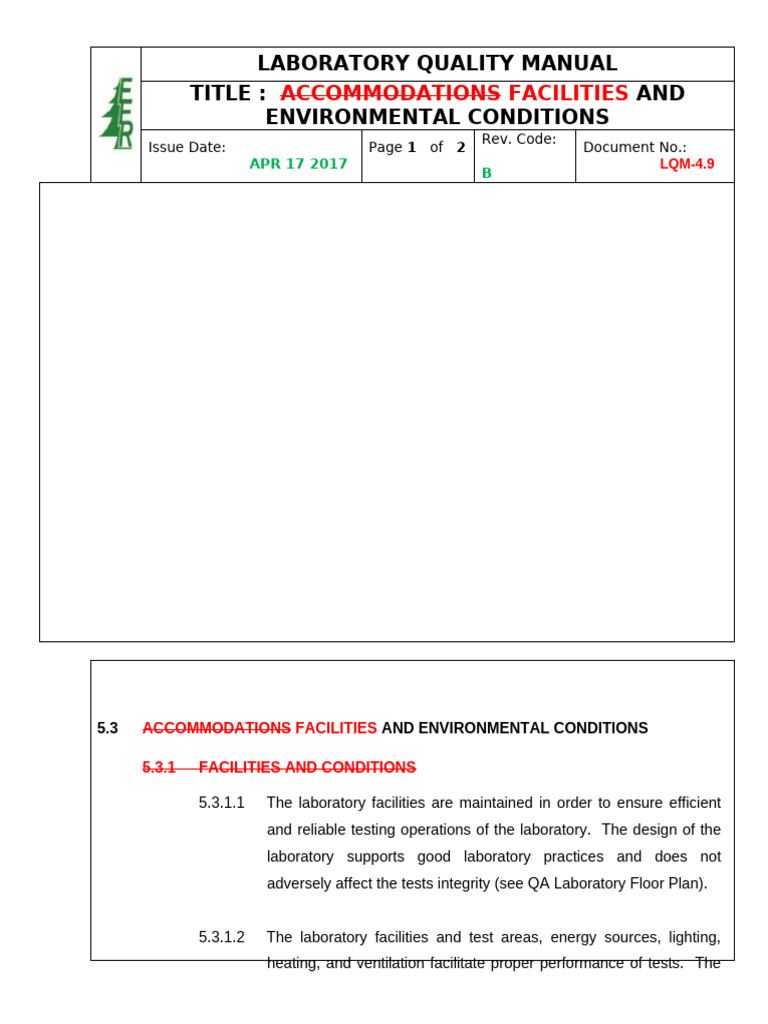 LABORATORY QUALITY MANUAL

TITLE : ACCOMMODATIONS FACILITIES AND ENVIRONMENTAL CONDITIONS

| Issue Date: APR 17 2017 | Page 1 of 2 | Rev. Code: B | Document No.: LQM-4.9 |
|---|---|---|---|

5.3 ACCOMMODATIONS FACILITIES AND ENVIRONMENTAL CONDITIONS

5.3.1 FACILITIES AND CONDITIONS

5.3.1.1 The laboratory facilities are maintained in order to ensure efficient and reliable testing operations of the laboratory. The design of the laboratory supports good laboratory practices and does not adversely affect the tests integrity (see QA Laboratory Floor Plan).

5.3.1.2 The laboratory facilities and test areas, energy sources, lighting, heating, and ventilation facilitate proper performance of tests. The